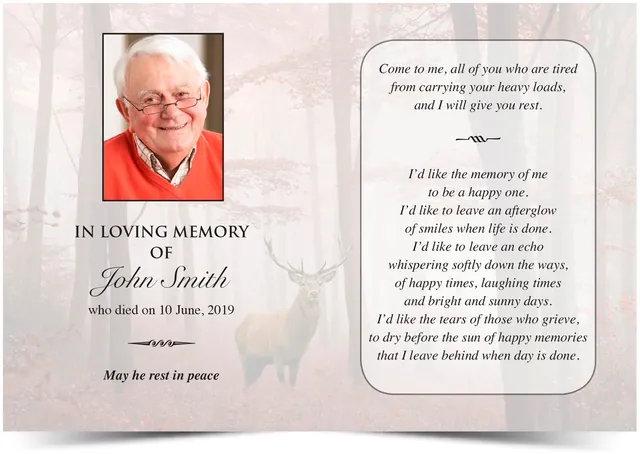 IN LOVING MEMORY
OF
John Smith
who died on 10 June, 2019

May he rest in peace

Come to me, all of you who are tired
from carrying your heavy loads,
and I will give you rest.

I'd like the memory of me
to be a happy one.
I'd like to leave an afterglow
of smiles when life is done.
I'd like to leave an echo
whispering softly down the ways,
of happy times, laughing times
and bright and sunny days.
I'd like the tears of those who grieve,
to dry before the sun of happy memories
that I leave behind when day is done.